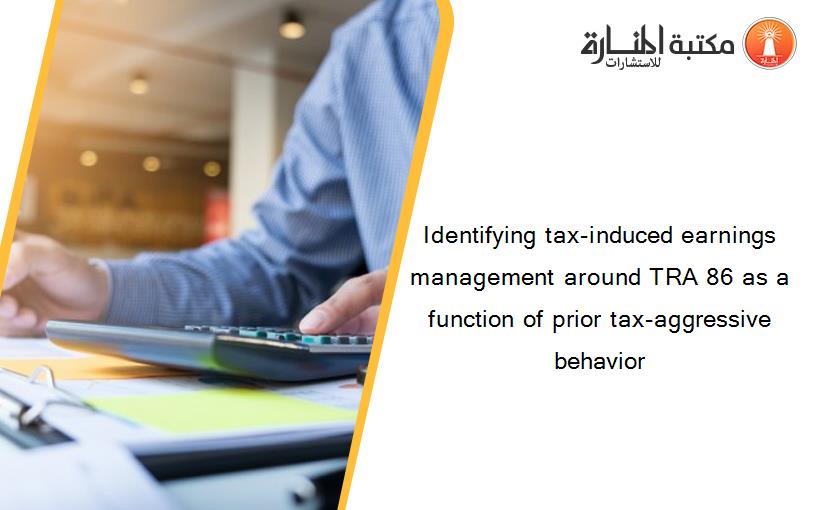 مكتبة المنارة للاستشارات

Identifying tax-induced earnings management around TRA 86 as a function of prior tax-aggressive behavior